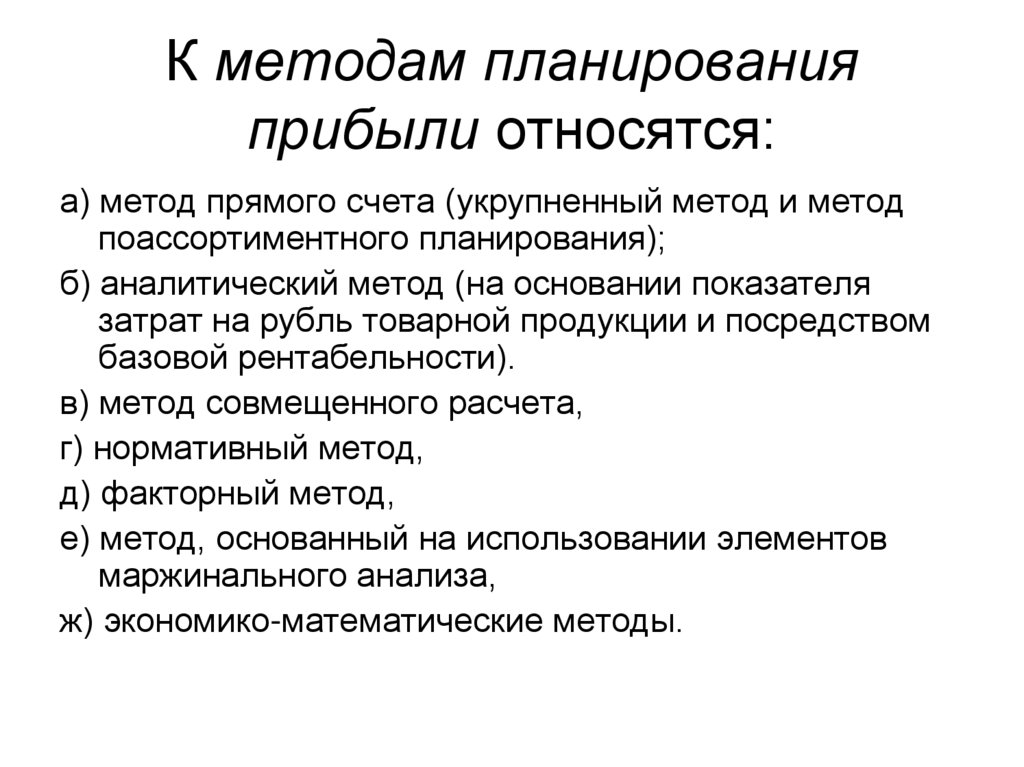 К методам планирования прибыли относятся:

а) метод прямого счета (укрупненный метод и метод поассортиментного планирования);

б) аналитический метод (на основании показателя затрат на рубль товарной продукции и посредством базовой рентабельности).

в) метод совмещенного расчета,

г) нормативный метод,

д) факторный метод,

е) метод, основанный на использовании элементов маржинального анализа,

ж) экономико-математические методы.